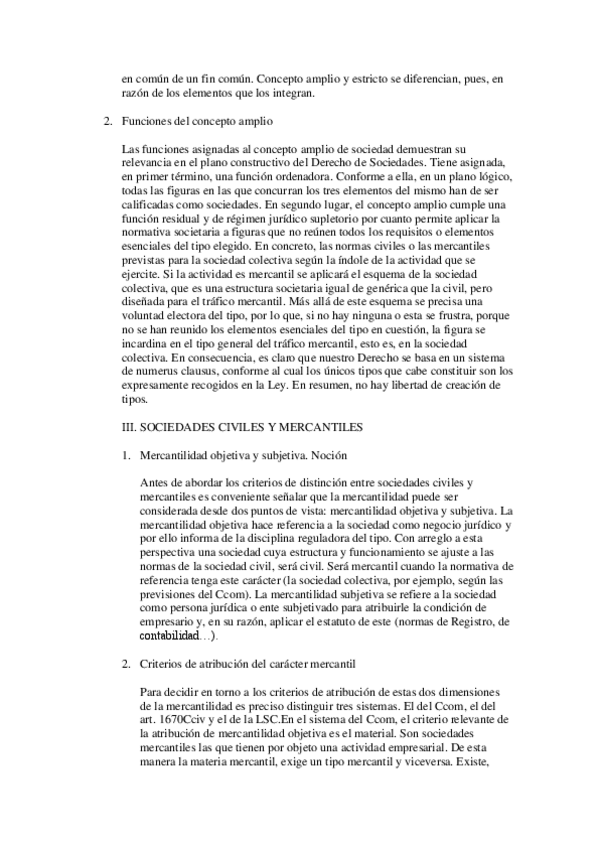 en común de un fin común. Concepto amplio y estricto se diferencian, pues, en razón de los elementos que los integran.

2. Funciones del concepto amplio

Las funciones asignadas al concepto amplio de sociedad demuestran su relevancia en el plano constructivo del Derecho de Sociedades. Tiene asignada, en primer término, una función ordenadora. Conforme a ella, en un plano lógico, todas las figuras en las que concurran los tres elementos del mismo han de ser calificadas como sociedades. En segundo lugar, el concepto amplio cumple una función residual y de régimen jurídico supletorio por cuanto permite aplicar la normativa societaria a figuras que no reúnen todos los requisitos o elementos esenciales del tipo elegido. En concreto, las normas civiles o las mercantiles previstas para la sociedad colectiva según la índole de la actividad que se ejercite. Si la actividad es mercantil se aplicará el esquema de la sociedad colectiva, que es una estructura societaria igual de genérica que la civil, pero diseñada para el tráfico mercantil. Más allá de este esquema se precisa una voluntad electora del tipo, por lo que, si no hay ninguna o esta se frustra, porque no se han reunido los elementos esenciales del tipo en cuestión, la figura se incardina en el tipo general del tráfico mercantil, esto es, en la sociedad colectiva. En consecuencia, es claro que nuestro Derecho se basa en un sistema de numerus clausus, conforme al cual los únicos tipos que cabe constituir son los expresamente recogidos en la Ley. En resumen, no hay libertad de creación de tipos.

III. SOCIEDADES CIVILES Y MERCANTILES

1. Mercantilidad objetiva y subjetiva. Noción

Antes de abordar los criterios de distinción entre sociedades civiles y mercantiles es conveniente señalar que la mercantilidad puede ser considerada desde dos puntos de vista: mercantilidad objetiva y subjetiva. La mercantilidad objetiva hace referencia a la sociedad como negocio jurídico y por ello informa de la disciplina reguladora del tipo. Con arreglo a esta perspectiva una sociedad cuya estructura y funcionamiento se ajuste a las normas de la sociedad civil, será civil. Será mercantil cuando la normativa de referencia tenga este carácter (la sociedad colectiva, por ejemplo, según las previsiones del Ccom). La mercantilidad subjetiva se refiere a la sociedad como persona jurídica o ente subjetivado para atribuirle la condición de empresario y, en su razón, aplicar el estatuto de este (normas de Registro, de contabilidad…).

2. Criterios de atribución del carácter mercantil

Para decidir en torno a los criterios de atribución de estas dos dimensiones de la mercantilidad es preciso distinguir tres sistemas. El del Ccom, el del art. 1670Cciv y el de la LSC.En el sistema del Ccom, el criterio relevante de la atribución de mercantilidad objetiva es el material. Son sociedades mercantiles las que tienen por objeto una actividad empresarial. De esta manera la materia mercantil, exige un tipo mercantil y viceversa. Existe,